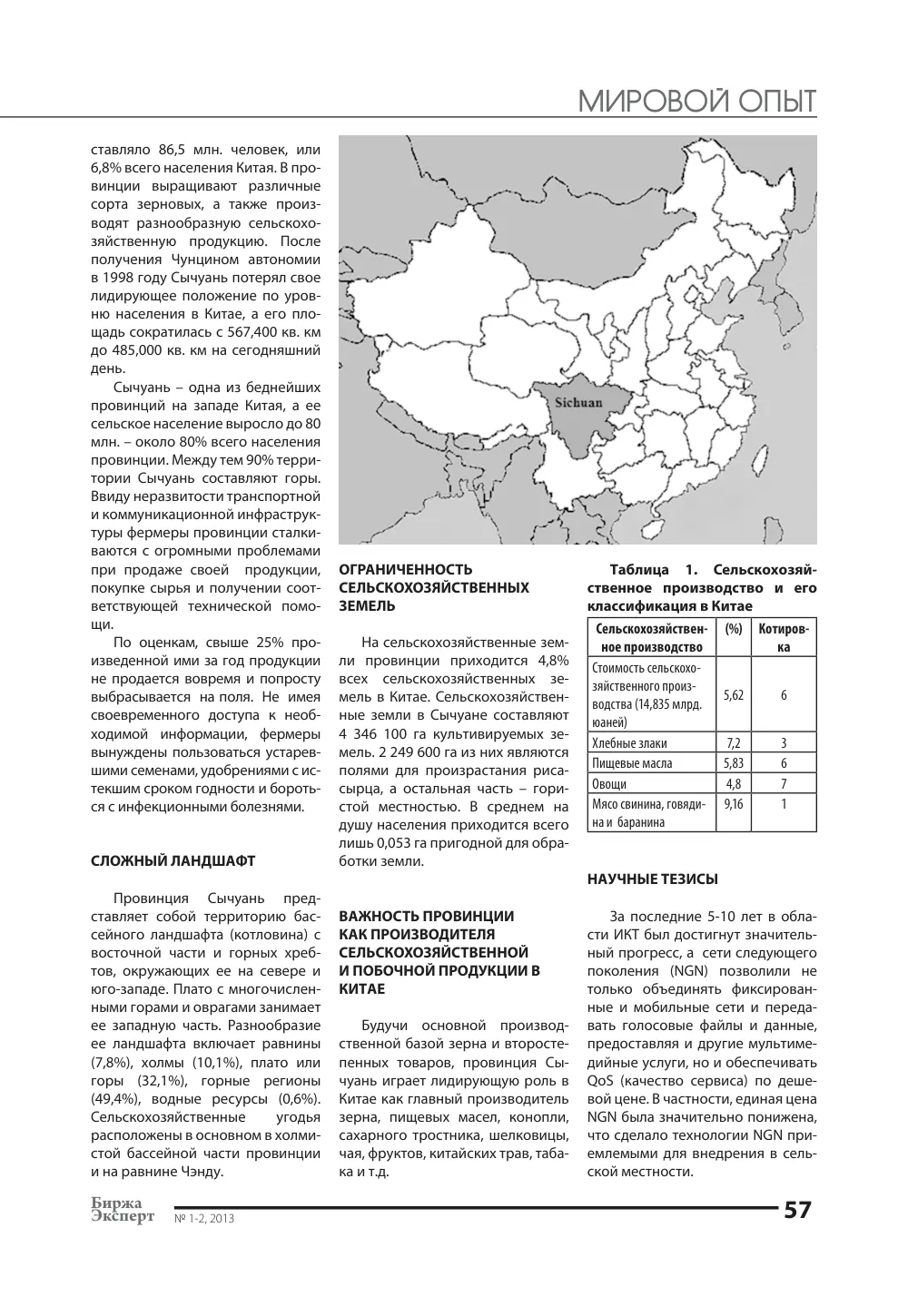 МИРОВОЙ ОПЫТ

ставляло 86,5 млн. человек, или 6,8% всего населения Китая. В провинции выращивают различные сорта зерновых, а также производят разнообразную сельскохозяйственную продукцию. После получения Чунцином автономии в 1998 году Сычуань потерял свое лидирующее положение по уровню населения в Китае, а его площадь сократилась с 567,400 кв. км до 485,000 кв. км на сегодняшний день.

Сычуань – одна из беднейших провинций на западе Китая, а ее сельское население выросло до 80 млн. – около 80% всего населения провинции. Между тем 90% территории Сычуань составляют горы. Ввиду неразвитости транспортной и коммуникационной инфраструктуры фермеры провинции сталкиваются с огромными проблемами при продаже своей продукции, покупке сырья и получении соответствующей технической помощи.

По оценкам, свыше 25% произведенной ими за год продукции не продается вовремя и попросту выбрасывается на поля. Не имея своевременного доступа к необходимой информации, фермеры вынуждены пользоваться устаревшими семенами, удобрениями с истекшим сроком годности и бороться с инфекционными болезнями.

СЛОЖНЫЙ ЛАНДШАФТ

Провинция Сычуань представляет собой территорию бассейного ландшафта (котловина) с восточной части и горных хребтов, окружающих ее на севере и юго-западе. Плато с многочисленными горами и оврагами занимает ее западную часть. Разнообразие ее ландшафта включает равнины (7,8%), холмы (10,1%), плато или горы (32,1%), горные регионы (49,4%), водные ресурсы (0,6%). Сельскохозяйственные угодья расположены в основном в холмистой бассейной части провинции и на равнине Чэнду.

Sichuan

ОГРАНИЧЕННОСТЬ СЕЛЬСКОХОЗЯЙСТВЕННЫХ ЗЕМЕЛЬ

На сельскохозяйственные земли провинции приходится 4,8% всех сельскохозяйственных земель в Китае. Сельскохозяйственные земли в Сычуане составляют 4 346 100 га культивируемых земель. 2 249 600 га из них являются полями для произрастания рисасырца, а остальная часть – гористой местностью. В среднем на душу населения приходится всего лишь 0,053 га пригодной для обработки земли.

ВАЖНОСТЬ ПРОВИНЦИИ КАК ПРОИЗВОДИТЕЛЯ СЕЛЬСКОХОЗЯЙСТВЕННОЙ И ПОБОЧНОЙ ПРОДУКЦИИ В КИТАЕ

Будучи основной производственной базой зерна и второстепенных товаров, провинция Сычуань играет лидирующую роль в Китае как главный производитель зерна, пищевых масел, конопли, сахарного тростника, шелковицы, чая, фруктов, китайских трав, табака и т.д.

Таблица 1. Сельскохозяйственное производство и его классификация в Китае

| Сельскохозяйственное производство | (%) | Котировка |
|---|---|---|
| Стоимость сельскохозяйственного производства (14,835 млрд. юаней) | 5,62 | 6 |
| Хлебные злаки | 7,2 | 3 |
| Пищевые масла | 5,83 | 6 |
| Овощи | 4,8 | 7 |
| Мясо свинина, говядина и баранина | 9,16 | 1 |

НАУЧНЫЕ ТЕЗИСЫ

За последние 5-10 лет в области ИКТ был достигнут значительный прогресс, а сети следующего поколения (NGN) позволили не только объединять фиксированные и мобильные сети и передавать голосовые файлы и данные, предоставляя и другие мультимедийные услуги, но и обеспечивать QoS (качество сервиса) по дешевой цене. В частности, единая цена NGN была значительно понижена, что сделало технологии NGN приемлемыми для внедрения в сельской местности.

Биржа Эксперт № 1-2, 2013 57